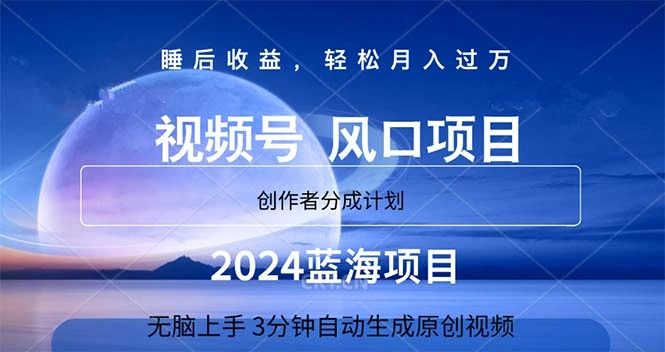 睡后收益，轻松月入过万

视频号 风口项目

创作者分成计划

2024蓝海项目

无脑上手 3分钟自动生成原创视频